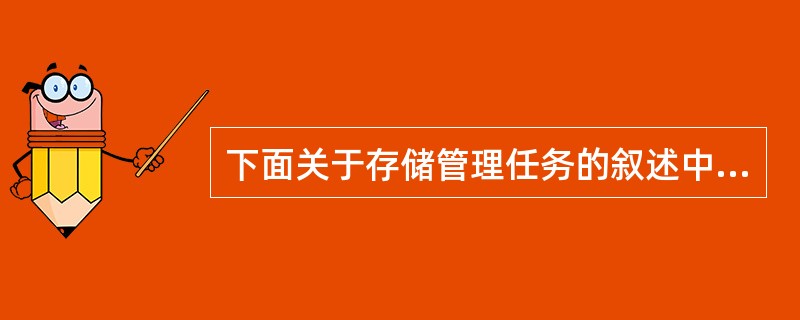 下面关于存储管理任务的叙述中...